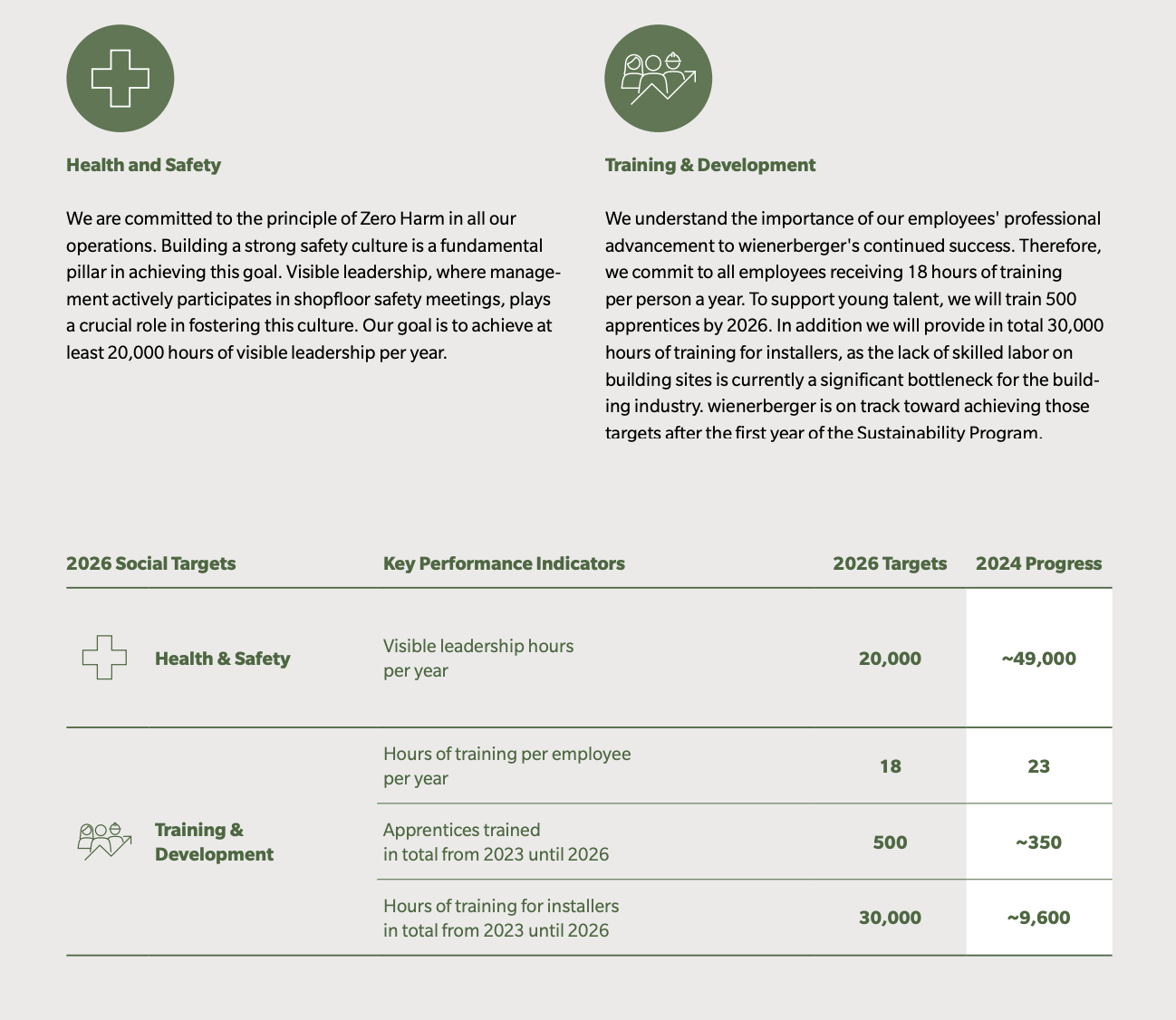 Health and Safety

We are committed to the principle of Zero Harm in all our operations. Building a strong safety culture is a fundamental pillar in achieving this goal. Visible leadership, where management actively participates in shopfloor safety meetings, plays a crucial role in fostering this culture. Our goal is to achieve at least 20,000 hours of visible leadership per year.

Training & Development

We understand the importance of our employees' professional advancement to wienerberger's continued success. Therefore, we commit to all employees receiving 18 hours of training per person a year. To support young talent, we will train 500 apprentices by 2026. In addition we will provide in total 30,000 hours of training for installers, as the lack of skilled labor on building sites is currently a significant bottleneck for the building industry. wienerberger is on track toward achieving those targets after the first year of the Sustainability Program.

| 2026 Social Targets | Key Performance Indicators | 2026 Targets | 2024 Progress |
|---|---|---|---|
| Health & Safety | Visible leadership hours per year | 20,000 | ~49,000 |
| Training & Development | Hours of training per employee per year | 18 | 23 |
| | Apprentices trained in total from 2023 until 2026 | 500 | ~350 |
| | Hours of training for installers in total from 2023 until 2026 | 30,000 | ~9,600 |